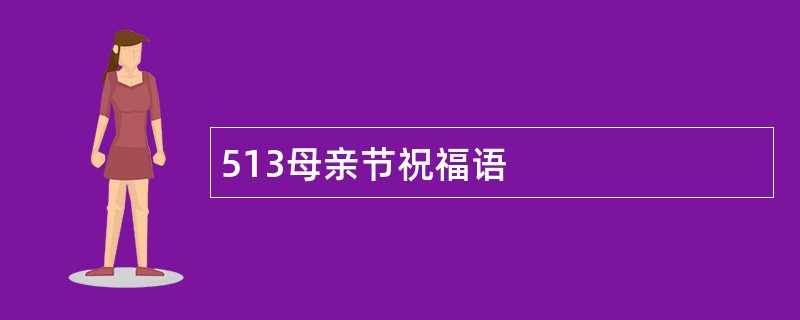 513母亲节祝福语